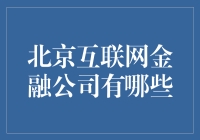 北京互联网金融公司有哪些